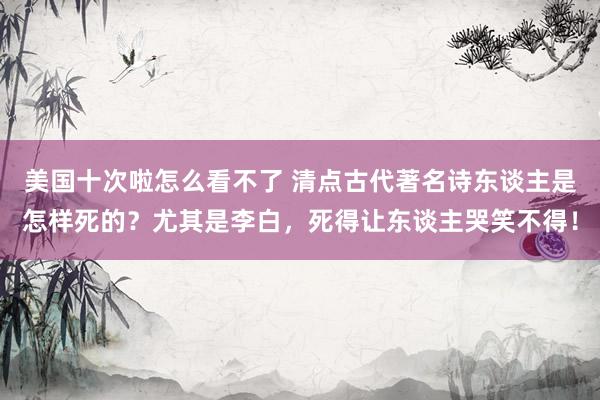 美国十次啦怎么看不了 清点古代著名诗东谈主是怎样死的？尤其是李白，死得让东谈主哭笑不得！